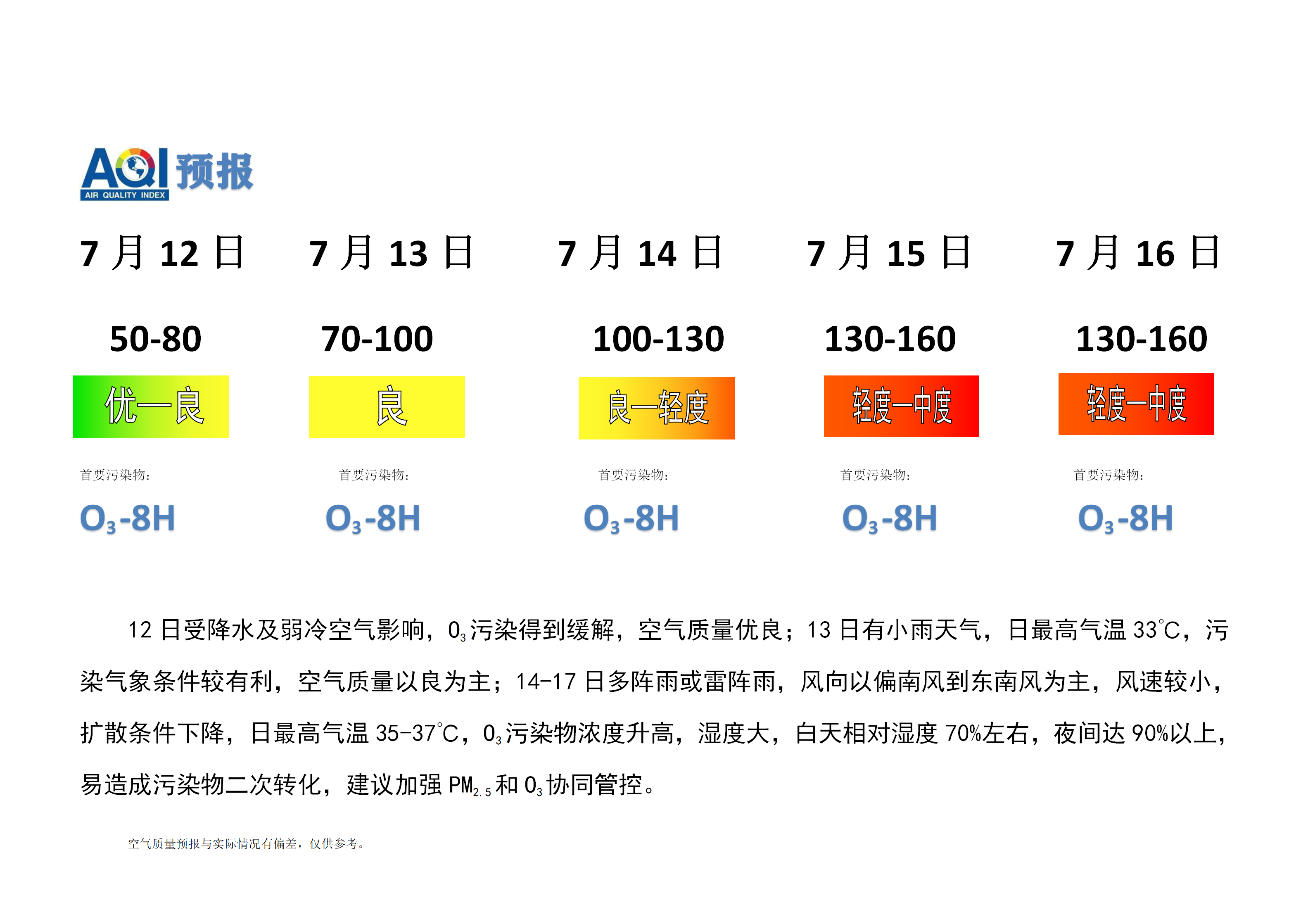 AQI预报
AIR QUALITY INDEX

7月12日

50-80

优—良

首要污染物：

$O_3$-8H

7月13日

70-100

良

首要污染物：

$O_3$-8H

7月14日

100-130

良—轻度

首要污染物：

$O_3$-8H

7月15日

130-160

轻度—中度

首要污染物：

$O_3$-8H

7月16日

130-160

轻度—中度

首要污染物：

$O_3$-8H

12日受降水及弱冷空气影响，$O_3$污染得到缓解，空气质量优良；13日有小雨天气，日最高气温33℃，污染气象条件较有利，空气质量以良为主；14-17日多阵雨或雷阵雨，风向以偏南风到东南风为主，风速较小，扩散条件下降，日最高气温35-37℃，$O_3$污染物浓度升高，湿度大，白天相对湿度70%左右，夜间达90%以上，易造成污染物二次转化，建议加强$PM_{2.5}$和$O_3$协同管控。

空气质量预报与实际情况有偏差，仅供参考。